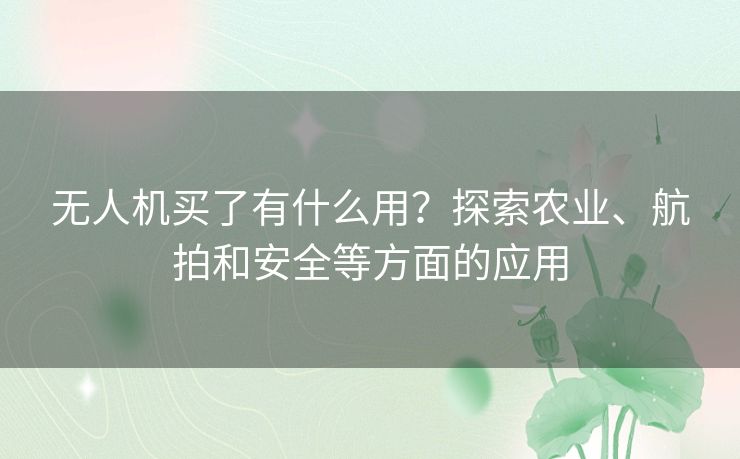 无人机买了有什么用？探索农业、航拍和安全等方面的应用